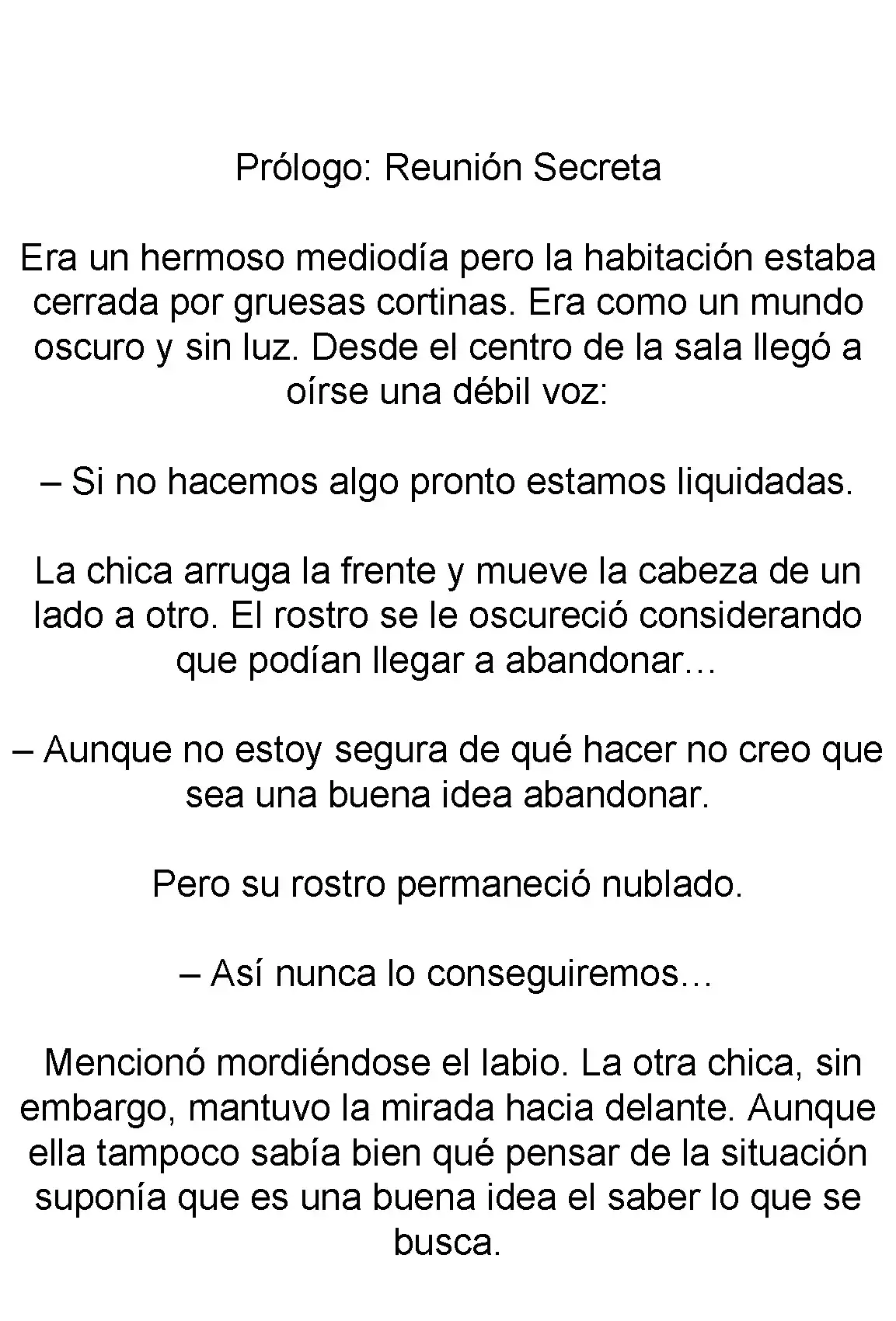 Prólogo: Reunión Secreta

Era un hermoso mediodía pero la habitación estaba cerrada por gruesas cortinas. Era como un mundo oscuro y sin luz. Desde el centro de la sala llegó a oírse una débil voz:

– Si no hacemos algo pronto estamos liquidadas.

La chica arruga la frente y mueve la cabeza de un lado a otro. El rostro se le oscureció considerando que podían llegar a abandonar…

– Aunque no estoy segura de qué hacer no creo que sea una buena idea abandonar.

Pero su rostro permaneció nublado.

– Así nunca lo conseguiremos…

Mencionó mordiéndose el labio. La otra chica, sin embargo, mantuvo la mirada hacia delante. Aunque ella tampoco sabía bien qué pensar de la situación suponía que es una buena idea el saber lo que se busca.